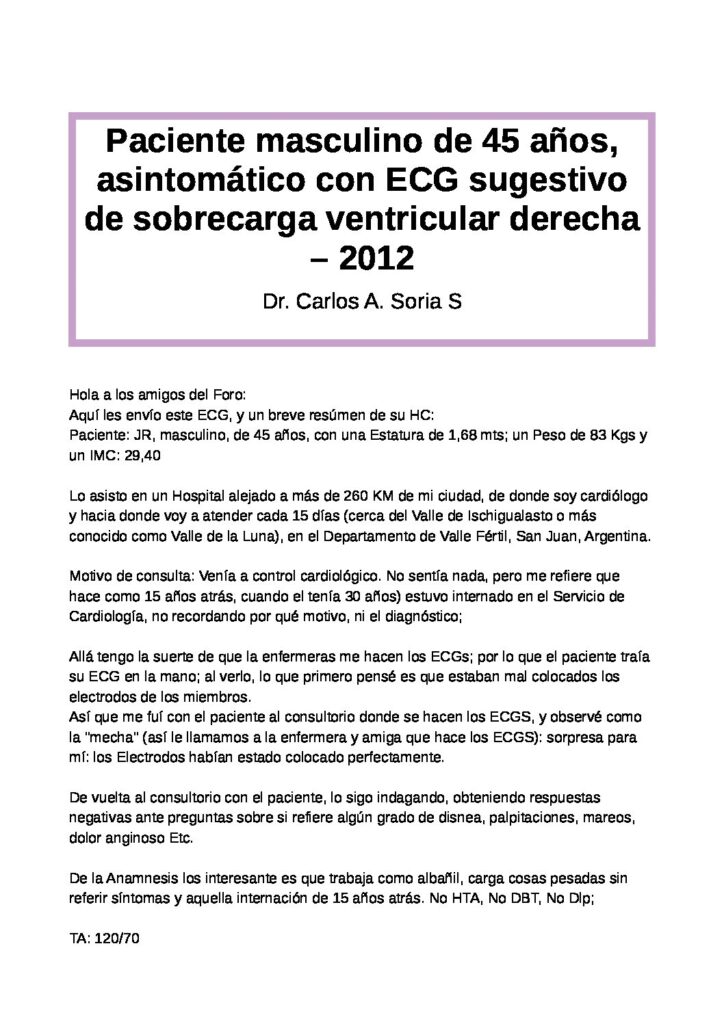 Paciente masculino de 45 años, asintomático con ECG sugestivo de sobrecarga ventricular derecha – 2012

Dr. Carlos A. Soria S

Hola a los amigos del Foro:
Aquí les envío este ECG, y un breve resúmen de su HC:
Paciente: JR, masculino, de 45 años, con una Estatura de 1,68 mts; un Peso de 83 Kgs y un IMC: 29,40

Lo asisto en un Hospital alejado a más de 260 KM de mi ciudad, de donde soy cardiólogo y hacia donde voy a atender cada 15 días (cerca del Valle de Ischigualasto o más conocido como Valle de la Luna), en el Departamento de Valle Fértil, San Juan, Argentina.

Motivo de consulta: Venía a control cardiológico. No sentía nada, pero me refiere que hace como 15 años atrás, cuando el tenía 30 años) estuvo internado en el Servicio de Cardiología, no recordando por qué motivo, ni el diagnóstico;

Allá tengo la suerte de que la enfermeras me hacen los ECGs; por lo que el paciente traía su ECG en la mano; al verlo, lo que primero pensé es que estaban mal colocados los electrodos de los miembros.
Así que me fuí con el paciente al consultorio donde se hacen los ECGS, y observé como la "mecha" (así le llamamos a la enfermera y amiga que hace los ECGS): sorpresa para mí: los Electrodos habían estado colocado perfectamente.

De vuelta al consultorio con el paciente, lo sigo indagando, obteniendo respuestas negativas ante preguntas sobre si refiere algún grado de disnea, palpitaciones, mareos, dolor anginoso Etc.

De la Anamnesis los interesante es que trabaja como albañil, carga cosas pesadas sin referir síntomas y aquella internación de 15 años atrás. No HTA, No DBT, No Dlp;

TA: 120/70